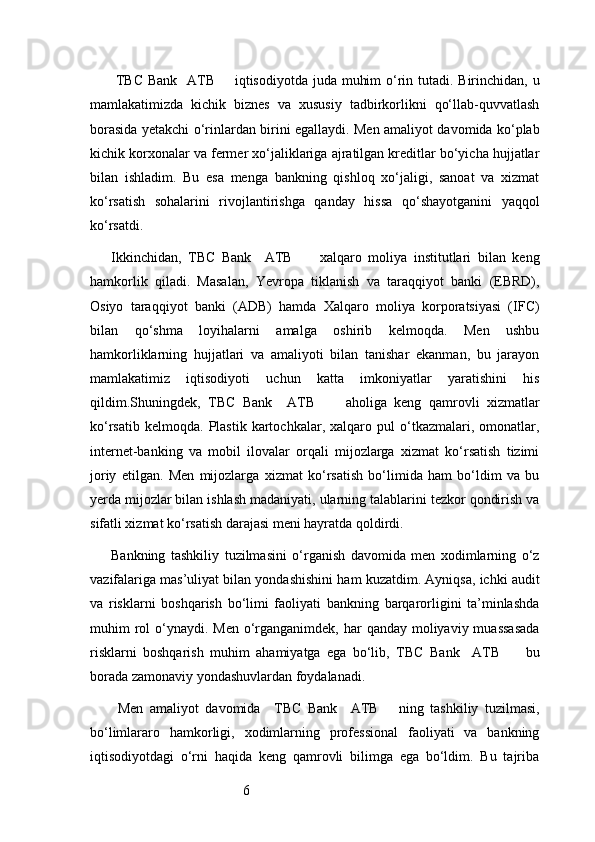 TBC Bank  ATB   iqtisodiyotda juda muhim o‘rin tutadi. Birinchidan, u mamlakatimizda kichik biznes va xususiy tadbirkorlikni qo‘llab-quvvatlash borasida yetakchi o‘rinlardan birini egallaydi. Men amaliyot davomida ko‘plab kichik korxonalar va fermer xo‘jaliklariga ajratilgan kreditlar bo‘yicha hujjatlar bilan ishladim. Bu esa menga bankning qishloq xo‘jaligi, sanoat va xizmat ko‘rsatish sohalarini rivojlantirishga qanday hissa qo‘shayotganini yaqqol ko‘rsatdi.

Ikkinchidan, TBC Bank  ATB   xalqaro moliya institutlari bilan keng hamkorlik qiladi. Masalan, Yevropa tiklanish va taraqqiyot banki (EBRD), Osiyo taraqqiyot banki (ADB) hamda Xalqaro moliya korporatsiyasi (IFC) bilan qo‘shma loyihalarni amalga oshirib kelmoqda. Men ushbu hamkorliklarning hujjatlari va amaliyoti bilan tanishar ekanman, bu jarayon mamlakatimiz iqtisodiyoti uchun katta imkoniyatlar yaratishini his qildim.Shuningdek, TBC Bank  ATB   aholiga keng qamrovli xizmatlar ko‘rsatib kelmoqda. Plastik kartochkalar, xalqaro pul o‘tkazmalari, omonatlar, internet-banking va mobil ilovalar orqali mijozlarga xizmat ko‘rsatish tizimi joriy etilgan. Men mijozlarga xizmat ko‘rsatish bo‘limida ham bo‘ldim va bu yerda mijozlar bilan ishlash madaniyati, ularning talablarini tezkor qondirish va sifatli xizmat ko‘rsatish darajasi meni hayratda qoldirdi.

Bankning tashkiliy tuzilmasini o‘rganish davomida men xodimlarning o‘z vazifalariga mas’uliyat bilan yondashishini ham kuzatdim. Ayniqsa, ichki audit va risklarni boshqarish bo‘limi faoliyati bankning barqarorligini ta’minlashda muhim rol o‘ynaydi. Men o‘rganganimdek, har qanday moliyaviy muassasada risklarni boshqarish muhim ahamiyatga ega bo‘lib, TBC Bank  ATB   bu borada zamonaviy yondashuvlardan foydalanadi.

Men amaliyot davomida  TBC Bank  ATB   ning tashkiliy tuzilmasi, bo‘limlararo hamkorligi, xodimlarning professional faoliyati va bankning iqtisodiyotdagi o‘rni haqida keng qamrovli bilimga ega bo‘ldim. Bu tajriba

6